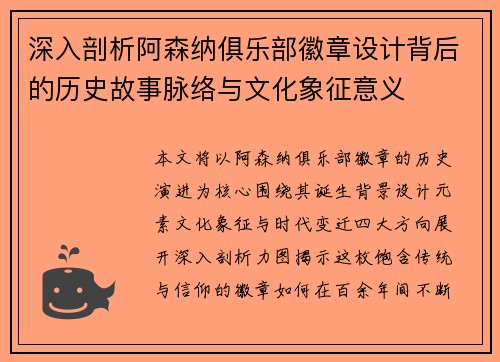 深入剖析阿森纳俱乐部徽章设计背后的历史故事脉络与文化象征意义

本文将以阿森纳俱乐部徽章的历史演进为核心围绕其诞生背景设计元素文化象征与时代变迁四大方向展开深入剖析力图揭示这枚饱含传统与信仰的徽章如何在百余年间不断